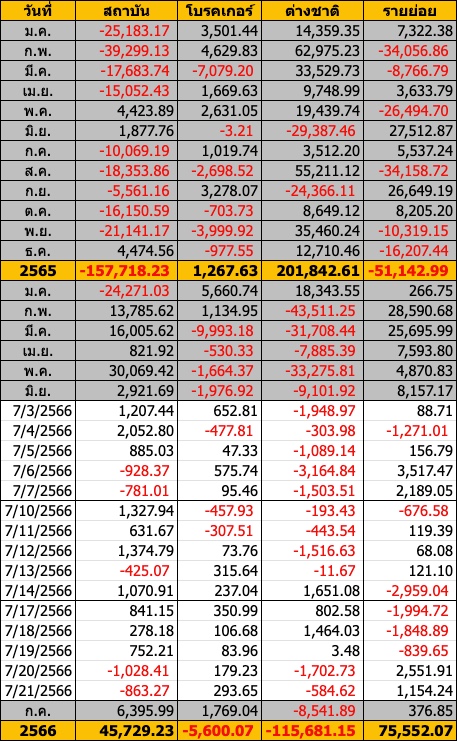 | วันที่ | สถาบัน | โบรคเกอร์ | ต่างชาติ | รายย่อย |
|---|---|---|---|---|
| ม.ค. | -25,183.17 | 3,501.44 | 14,359.35 | 7,322.38 |
| ก.พ. | -39,299.13 | 4,629.83 | 62,975.23 | -34,056.86 |
| มี.ค. | -17,683.74 | -7,079.20 | 33,529.73 | -8,766.79 |
| เม.ย. | -15,052.43 | 1,669.63 | 9,748.99 | 3,633.79 |
| พ.ค. | 4,423.89 | 2,631.05 | 19,439.74 | -26,494.70 |
| มิ.ย. | 1,877.76 | -3.21 | -29,387.46 | 27,512.87 |
| ก.ค. | -10,069.19 | 1,019.74 | 3,512.20 | 5,537.24 |
| ส.ค. | -18,353.86 | -2,698.52 | 55,211.12 | -34,158.72 |
| ก.ย. | -5,561.16 | 3,278.07 | -24,366.11 | 26,649.19 |
| ต.ค. | -16,150.59 | -703.73 | 8,649.12 | 8,205.20 |
| พ.ย. | -21,141.17 | -3,999.92 | 35,460.24 | -10,319.15 |
| ธ.ค. | 4,474.56 | -977.55 | 12,710.46 | -16,207.44 |
| 2565 | -157,718.23 | 1,267.63 | 201,842.61 | -51,142.99 |
| ม.ค. | -24,271.03 | 5,660.74 | 18,343.55 | 266.75 |
| ก.พ. | 13,785.62 | 1,134.95 | -43,511.25 | 28,590.68 |
| มี.ค. | 16,005.62 | -9,993.18 | -31,708.44 | 25,695.99 |
| เม.ย. | 821.92 | -530.33 | -7,885.39 | 7,593.80 |
| พ.ค. | 30,069.42 | -1,664.37 | -33,275.81 | 4,870.83 |
| มิ.ย. | 2,921.69 | -1,976.92 | -9,101.92 | 8,157.17 |
| 7/3/2566 | 1,207.44 | 652.81 | -1,948.97 | 88.71 |
| 7/4/2566 | 2,052.80 | -477.81 | -303.98 | -1,271.01 |
| 7/5/2566 | 885.03 | 47.33 | -1,089.14 | 156.79 |
| 7/6/2566 | -928.37 | 575.74 | -3,164.84 | 3,517.47 |
| 7/7/2566 | -781.01 | 95.46 | -1,503.51 | 2,189.05 |
| 7/10/2566 | 1,327.94 | -457.93 | -193.43 | -676.58 |
| 7/11/2566 | 631.67 | -307.51 | -443.54 | 119.39 |
| 7/12/2566 | 1,374.79 | 73.76 | -1,516.63 | 68.08 |
| 7/13/2566 | -425.07 | 315.64 | -11.67 | 121.10 |
| 7/14/2566 | 1,070.91 | 237.04 | 1,651.08 | -2,959.04 |
| 7/17/2566 | 841.15 | 350.99 | 802.58 | -1,994.72 |
| 7/18/2566 | 278.18 | 106.68 | 1,464.03 | -1,848.89 |
| 7/19/2566 | 752.21 | 83.96 | 3.48 | -839.65 |
| 7/20/2566 | -1,028.41 | 179.23 | -1,702.73 | 2,551.91 |
| 7/21/2566 | -863.27 | 293.65 | -584.62 | 1,154.24 |
| ก.ค. | 6,395.99 | 1,769.04 | -8,541.89 | 376.85 |
| 2566 | 45,729.23 | -5,600.07 | -115,681.15 | 75,552.07 |